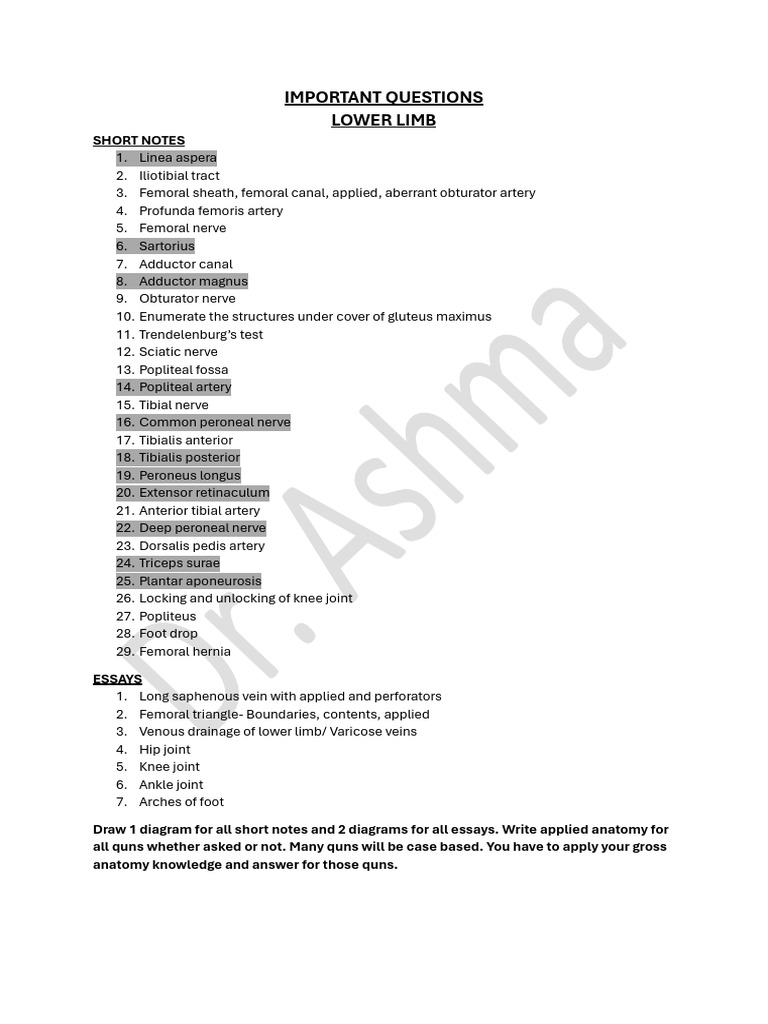 IMPORTANT QUESTIONS
LOWER LIMB

SHORT NOTES
1. Linea aspera
2. Iliotibial tract
3. Femoral sheath, femoral canal, applied, aberrant obturator artery
4. Profunda femoris artery
5. Femoral nerve
6. Sartorius
7. Adductor canal
8. Adductor magnus
9. Obturator nerve
10. Enumerate the structures under cover of gluteus maximus
11. Trendelenburg's test
12. Sciatic nerve
13. Popliteal fossa
14. Popliteal artery
15. Tibial nerve
16. Common peroneal nerve
17. Tibialis anterior
18. Tibialis posterior
19. Peroneus longus
20. Extensor retinaculum
21. Anterior tibial artery
22. Deep peroneal nerve
23. Dorsalis pedis artery
24. Triceps surae
25. Plantar aponeurosis
26. Locking and unlocking of knee joint
27. Popliteus
28. Foot drop
29. Femoral hernia

ESSAYS
1. Long saphenous vein with applied and perforators
2. Femoral triangle- Boundaries, contents, applied
3. Venous drainage of lower limb/ Varicose veins
4. Hip joint
5. Knee joint
6. Ankle joint
7. Arches of foot

Draw 1 diagram for all short notes and 2 diagrams for all essays. Write applied anatomy for all quns whether asked or not. Many quns will be case based. You have to apply your gross anatomy knowledge and answer for those quns.

Dr. Ashma